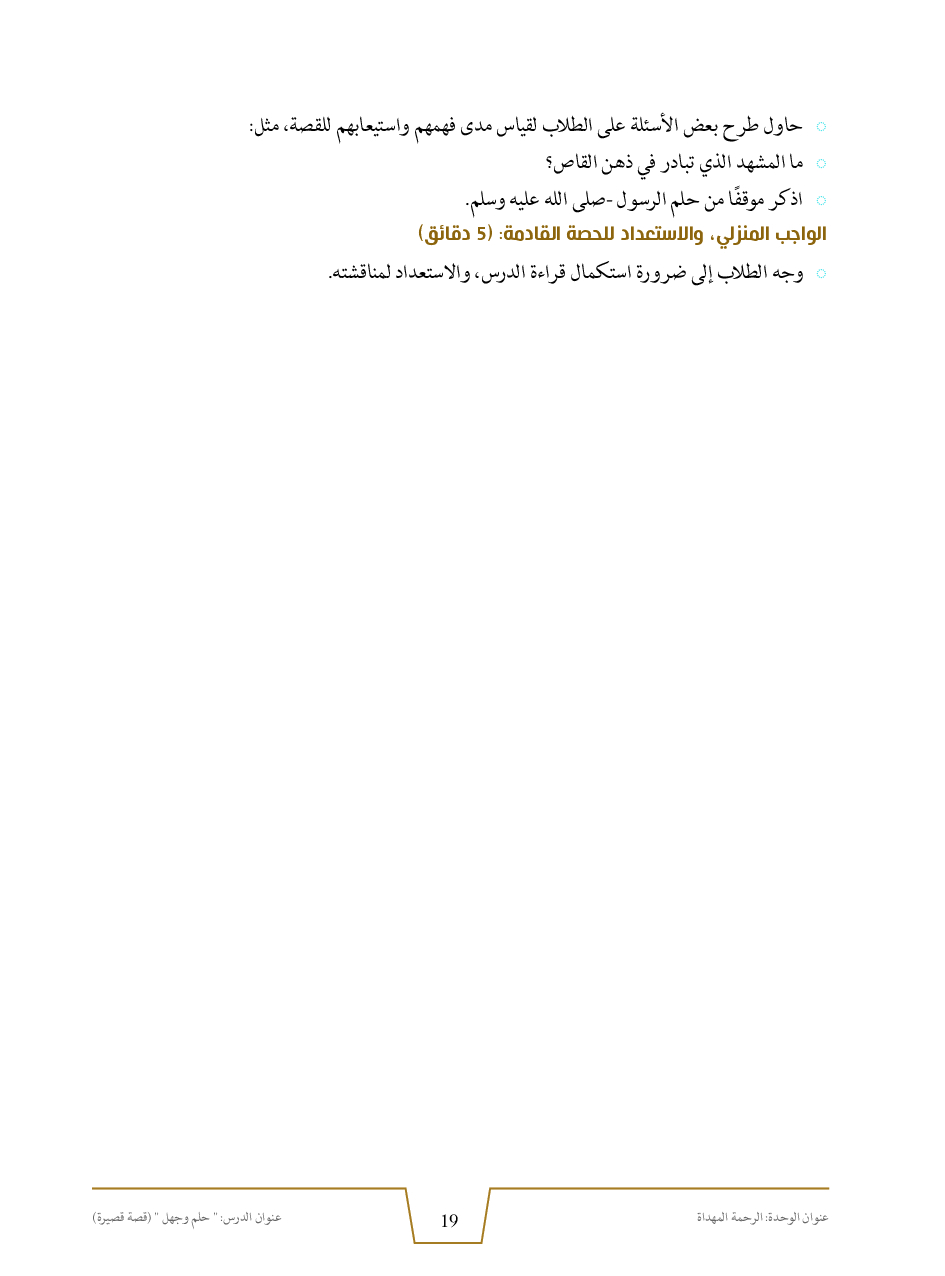 حاول طرح بعض الأسئلة على الطلاب لقياس مدى فهمهم واستيعابهم للقصة، مثل:

ما المشهد الذي تبادر في ذهن القاص؟

اذكر موقفًا من حلم الرسول -صلى الله عليه وسلم.

الواجب المنزلي، والاستعداد للحصة القادمة: (5 دقائق)

وجه الطلاب إلى ضرورة استكمال قراءة الدرس، والاستعداد لمناقشته.

عنوان الوحدة: الرحمة المهداة

19

عنوان الدرس: " حلم وجهل " (قصة قصيرة)